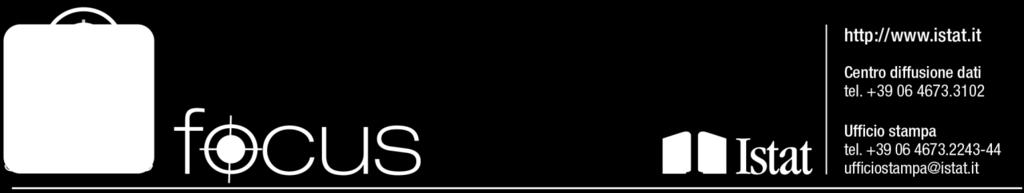 focus

Istat

http://www.istat.it

Centro diffusione dati
tel. +39 06 4673.3102

Ufficio stampa
tel. +39 06 4673.2243-44
ufficiostampa@istat.it